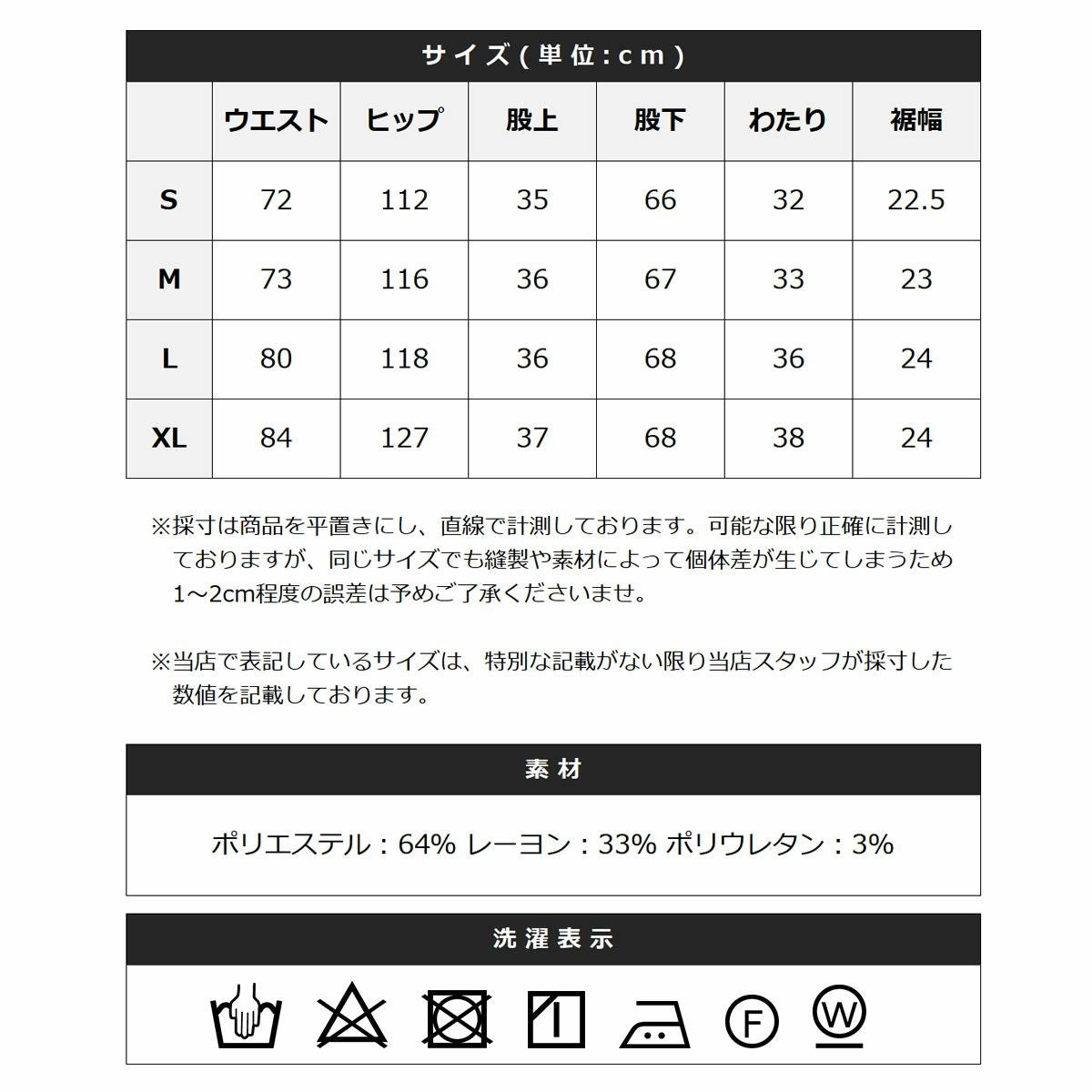 サイズ(単位:cm)

| | ウエスト | ヒップ | 股上 | 股下 | わたり | 裾幅 |
|---|---|---|---|---|---|---|
| S | 72 | 112 | 35 | 66 | 32 | 22.5 |
| M | 73 | 116 | 36 | 67 | 33 | 23 |
| L | 80 | 118 | 36 | 68 | 36 | 24 |
| XL | 84 | 127 | 37 | 68 | 38 | 24 |

※採寸は商品を平置きにし、直線で計測しております。可能な限り正確に計測しておりますが、同じサイズでも縫製や素材によって個体差が生じてしまうため1～2cm程度の誤差は予めご了承くださいませ。

※当店で表記しているサイズは、特別な記載がない限り当店スタッフが採寸した数値を記載しております。

素材

ポリエステル：64% レーヨン：33% ポリウレタン：3%

洗濯表示

F W